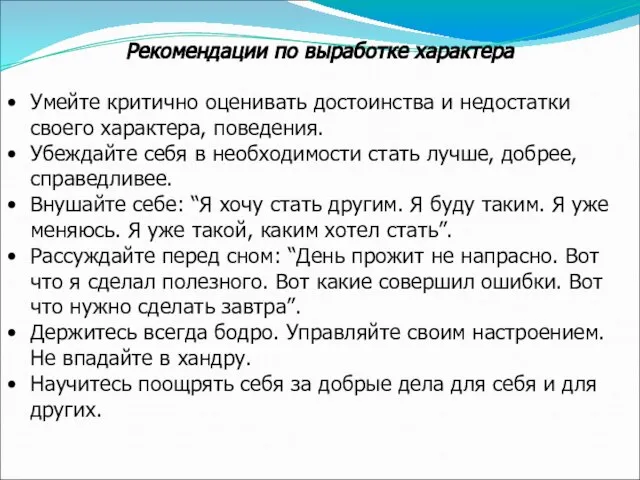 Рекомендации по выработке характера

• Умейте критично оценивать достоинства и недостатки своего характера, поведения.
• Убеждайте себя в необходимости стать лучше, добрее, справедливее.
• Внушайте себе: “Я хочу стать другим. Я буду таким. Я уже меняюсь. Я уже такой, каким хотел стать”.
• Рассуждайте перед сном: “День прожит не напрасно. Вот что я сделал полезного. Вот какие совершил ошибки. Вот что нужно сделать завтра”.
• Держитесь всегда бодро. Управляйте своим настроением. Не впадайте в хандру.
• Научитесь поощрять себя за добрые дела для себя и для других.